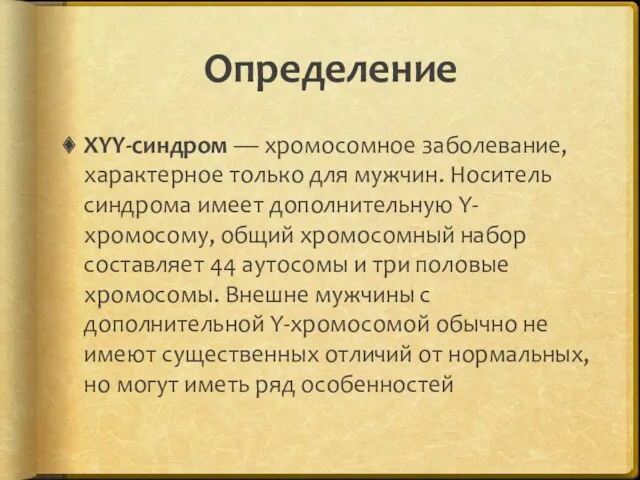 Определение

XYY-синдром — хромосомное заболевание, характерное только для мужчин. Носитель синдрома имеет дополнительную Y-хромосому, общий хромосомный набор составляет 44 аутосомы и три половые хромосомы. Внешне мужчины с дополнительной Y-хромосомой обычно не имеют существенных отличий от нормальных, но могут иметь ряд особенностей